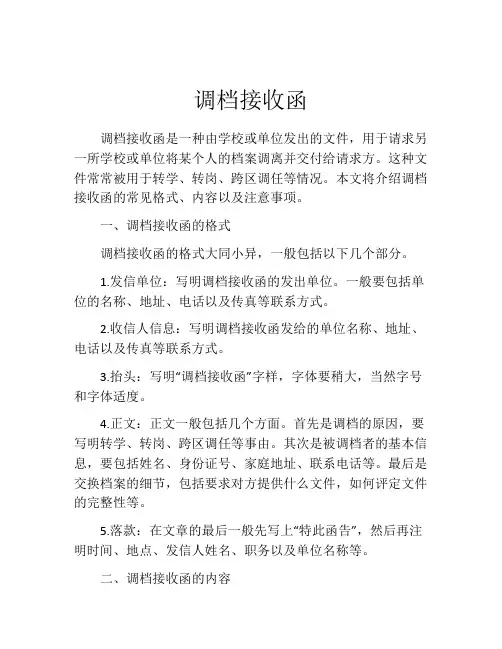 调档接收函

调档接收函是一种由学校或单位发出的文件，用于请求另一所学校或单位将某个人的档案调离并交付给请求方。这种文件常常被用于转学、转岗、跨区调任等情况。本文将介绍调档接收函的常见格式、内容以及注意事项。

一、调档接收函的格式

调档接收函的格式大同小异，一般包括以下几个部分。

1.发信单位：写明调档接收函的发出单位。一般要包括单位的名称、地址、电话以及传真等联系方式。

2.收信人信息：写明调档接收函发给的单位名称、地址、电话以及传真等联系方式。

3.抬头：写明“调档接收函”字样，字体要稍大，当然字号和字体适度。

4.正文：正文一般包括几个方面。首先是调档的原因，要写明转学、转岗、跨区调任等事由。其次是被调档者的基本信息，要包括姓名、身份证号、家庭地址、联系电话等。最后是交换档案的细节，包括要求对方提供什么文件，如何评定文件的完整性等。

5.落款：在文章的最后一般先写上“特此函告”，然后再注明时间、地点、发信人姓名、职务以及单位名称等。

二、调档接收函的内容